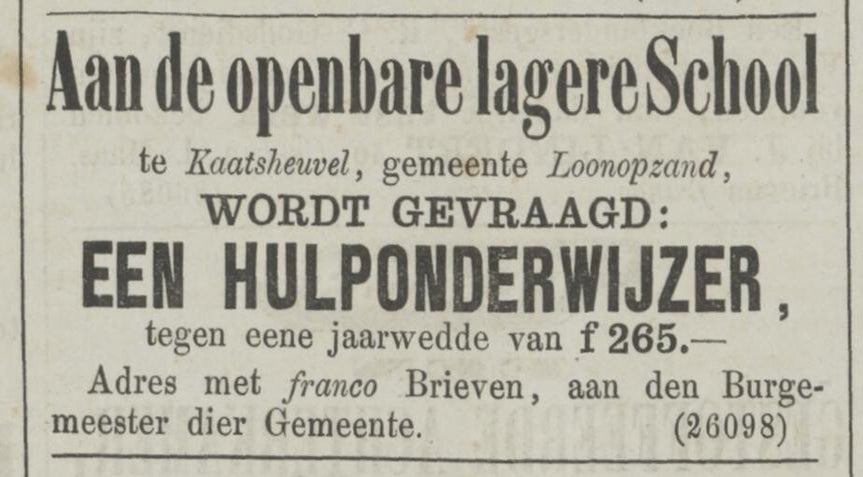 Aan de openbare lagere School

te Kaatsheuvel, gemeente Loonopzand,

WORDT GEVRAAGD:

EEN HULPONDERWIJZER,

tegen eene jaarwedde van f 265.—

Adres met franco Brieven, aan den Burgemeester dier Gemeente. (26098)